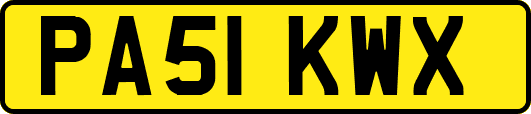 PA51 KWX